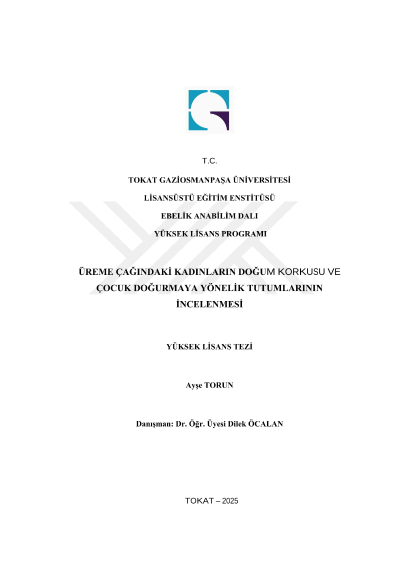 T.C.

TOKAT GAZİOSMANPAŞA ÜNİVERSİTESİ

LİSANSÜSTÜ EĞİTİM ENSTİTÜSÜ

EBELİK ANABİLİM DALI

YÜKSEK LİSANS PROGRAMI

ÜREME ÇAĞINDAKİ KADINLARIN DOĞUM KORKUSU VE ÇOCUK DOĞURMAYA YÖNELİK TUTUMLARININ İNCELENMESİ

YÜKSEK LİSANS TEZİ

Ayşe TORUN

Danışman: Dr. Öğr. Üyesi Dilek ÖCALAN

TOKAT – 2025